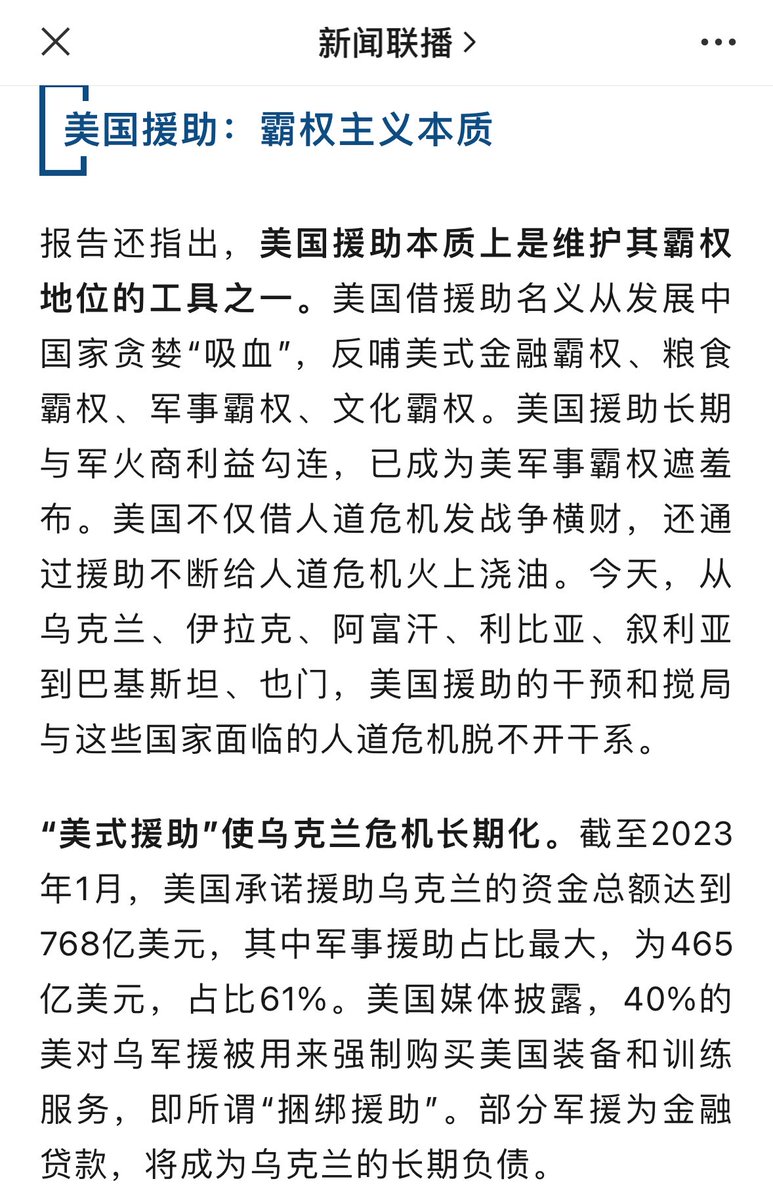 新闻联播 >

美国援助：霸权主义本质

报告还指出，美国援助本质上是维护其霸权地位的工具之一。美国借援助名义从发展中国家贪婪“吸血”，反哺美式金融霸权、粮食霸权、军事霸权、文化霸权。美国援助长期与军火商利益勾连，已成为美军事霸权遮羞布。美国不仅借人道危机发战争横财，还通过援助不断给人道危机火上浇油。今天，从乌克兰、伊拉克、阿富汗、利比亚、叙利亚到巴基斯坦、也门，美国援助的干预和搅局与这些国家面临的人道危机脱不开干系。

“美式援助”使乌克兰危机长期化。截至2023年1月，美国承诺援助乌克兰的资金总额达到768亿美元，其中军事援助占比最大，为465亿美元，占比61%。美国媒体披露，40%的美对乌军援被用来强制购买美国装备和训练服务，即所谓“捆绑援助”。部分军援为金融贷款，将成为乌克兰的长期负债。